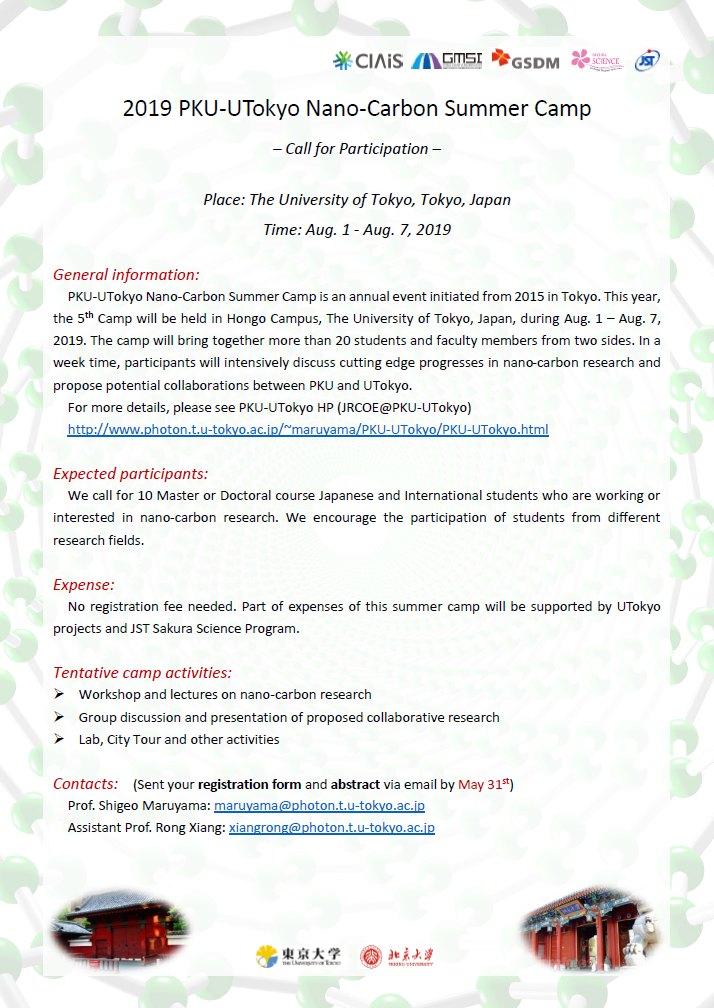 CIAiS GMSI GSDM SAKURA SCIENCE JST

2019 PKU-UTokyo Nano-Carbon Summer Camp

– Call for Participation –

Place: The University of Tokyo, Tokyo, Japan

Time: Aug. 1 - Aug. 7, 2019

General information:

PKU-UTokyo Nano-Carbon Summer Camp is an annual event initiated from 2015 in Tokyo. This year, the 5$^{th}$ Camp will be held in Hongo Campus, The University of Tokyo, Japan, during Aug. 1 – Aug. 7, 2019. The camp will bring together more than 20 students and faculty members from two sides. In a week time, participants will intensively discuss cutting edge progresses in nano-carbon research and propose potential collaborations between PKU and UTokyo.

For more details, please see PKU-UTokyo HP (JRCOE@PKU-UTokyo)

http://www.photon.t.u-tokyo.ac.jp/~maruyama/PKU-UTokyo/PKU-UTokyo.html

Expected participants:

We call for 10 Master or Doctoral course Japanese and International students who are working or interested in nano-carbon research. We encourage the participation of students from different research fields.

Expense:

No registration fee needed. Part of expenses of this summer camp will be supported by UTokyo projects and JST Sakura Science Program.

Tentative camp activities:

➢ Workshop and lectures on nano-carbon research
➢ Group discussion and presentation of proposed collaborative research
➢ Lab, City Tour and other activities

Contacts: (Sent your registration form and abstract via email by May 31$^{st}$)

Prof. Shigeo Maruyama: maruyama@photon.t.u-tokyo.ac.jp

Assistant Prof. Rong Xiang: xiangrong@photon.t.u-tokyo.ac.jp

東京大学 THE UNIVERSITY OF TOKYO 北京大学 PEKING UNIVERSITY